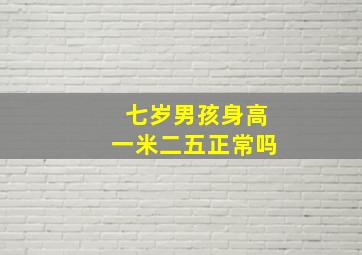 七岁男孩身高
一米二五正常吗